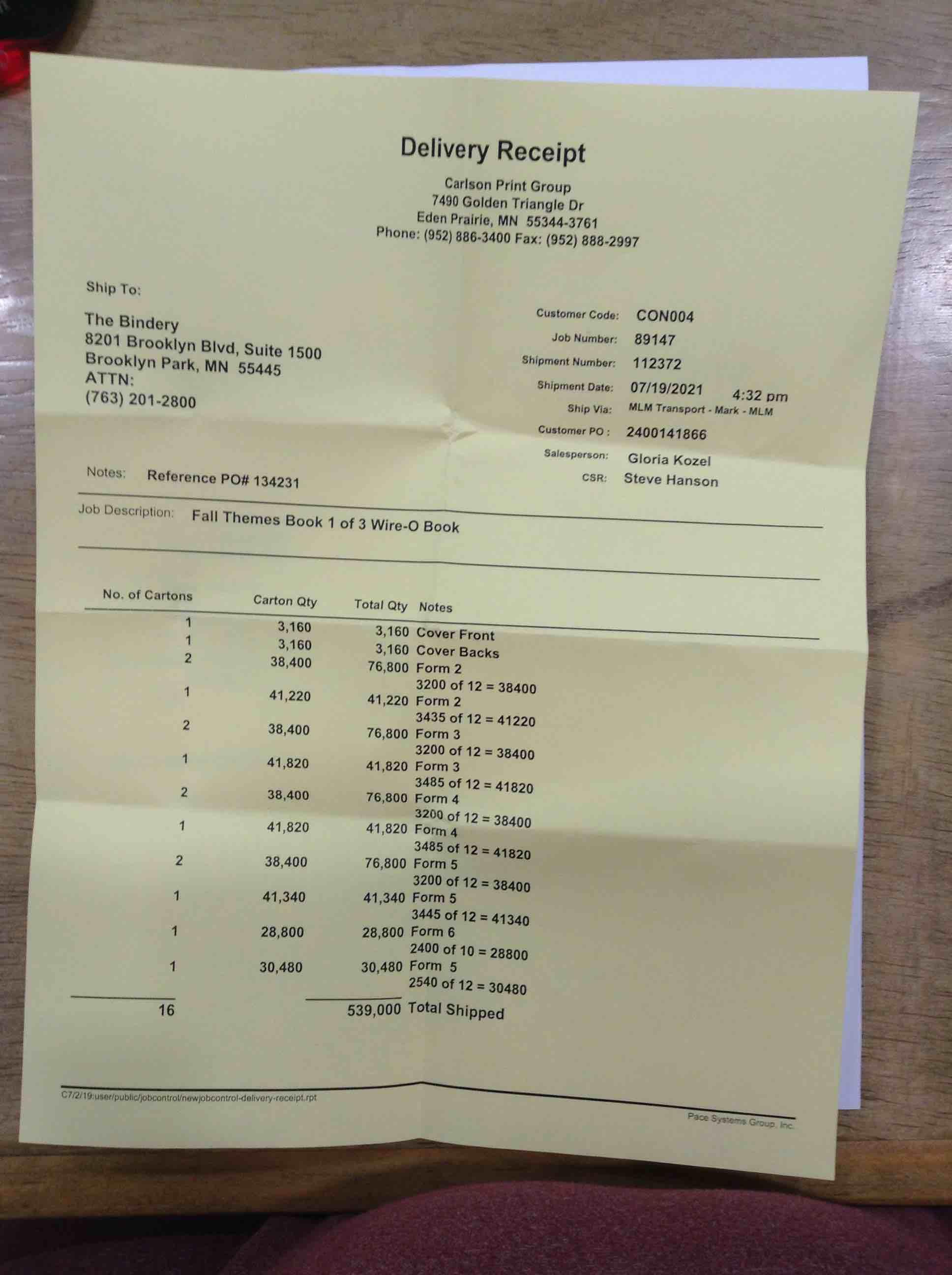 Delivery Receipt

Carlson Print Group
7490 Golden Triangle Dr
Eden Prairie, MN 55344-3761
Phone: (952) 886-3400 Fax: (952) 888-2997

Ship To:

The Bindery
8201 Brooklyn Blvd, Suite 1500
Brooklyn Park, MN 55445
ATTN:
(763) 201-2800

Customer Code: CON004
Job Number: 89147
Shipment Number: 112372
Shipment Date: 07/19/2021 4:32 pm
Ship Via: MLM Transport - Mark - MLM
Customer PO : 2400141866
Salesperson: Gloria Kozel
CSR: Steve Hanson

Notes: Reference PO# 134231

Job Description: Fall Themes Book 1 of 3 Wire-O Book

| No. of Cartons | Carton Qty | Total Qty | Notes |
|---|---|---|---|
| 1 | 3,160 | 3,160 | Cover Front |
| 1 | 3,160 | 3,160 | Cover Backs |
| 2 | 38,400 | 76,800 | Form 2 3200 of 12 = 38400 |
| 1 | 41,220 | 41,220 | Form 2 3435 of 12 = 41220 |
| 2 | 38,400 | 76,800 | Form 3 3200 of 12 = 38400 |
| 1 | 41,820 | 41,820 | Form 3 3485 of 12 = 41820 |
| 2 | 38,400 | 76,800 | Form 4 3200 of 12 = 38400 |
| 1 | 41,820 | 41,820 | Form 4 3485 of 12 = 41820 |
| 2 | 38,400 | 76,800 | Form 5 3200 of 12 = 38400 |
| 1 | 41,340 | 41,340 | Form 5 3445 of 12 = 41340 |
| 1 | 28,800 | 28,800 | Form 6 2400 of 10 = 28800 |
| 1 | 30,480 | 30,480 | Form 5 2540 of 12 = 30480 |
| 16 | | 539,000 | Total Shipped |

C7/2/19:user/public/jobcontrol/newjobcontrol-delivery-receipt.rpt

Pace Systems Group, Inc.